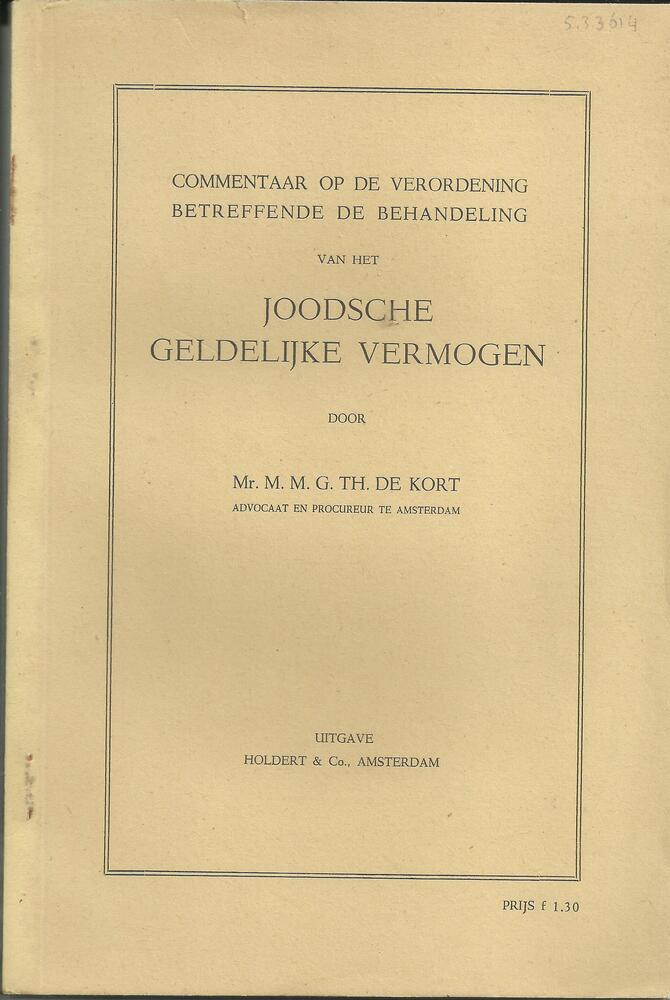 5.33614

COMMENTAAR OP DE VERORDENING
BETREFFENDE DE BEHANDELING

VAN HET

JOODSCHE
GELDELIJKE VERMOGEN

DOOR

Mr. M. M. G. TH. DE KORT
ADVOCAAT EN PROCUREUR TE AMSTERDAM

UITGAVE
HOLDERT & Co., AMSTERDAM

PRIJS f 1.30